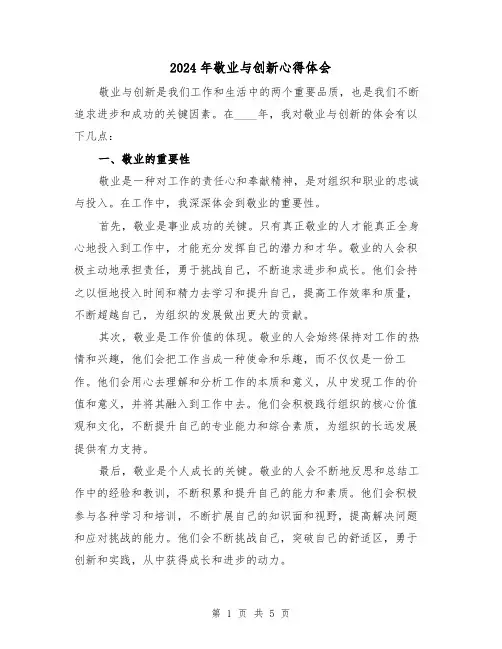 2024年敬业与创新心得体会

敬业与创新是我们工作和生活中的两个重要品质，也是我们不断追求进步和成功的关键因素。在____年，我对敬业与创新的体会有以下几点：

一、敬业的重要性

敬业是一种对工作的责任心和奉献精神，是对组织和职业的忠诚与投入。在工作中，我深深体会到敬业的重要性。

首先，敬业是事业成功的关键。只有真正敬业的人才能真正全身心地投入到工作中，才能充分发挥自己的潜力和才华。敬业的人会积极主动地承担责任，勇于挑战自己，不断追求进步和成长。他们会持之以恒地投入时间和精力去学习和提升自己，提高工作效率和质量，不断超越自己，为组织的发展做出更大的贡献。

其次，敬业是工作价值的体现。敬业的人会始终保持对工作的热情和兴趣，他们会把工作当成一种使命和乐趣，而不仅仅是一份工作。他们会用心去理解和分析工作的本质和意义，从中发现工作的价值和意义，并将其融入到工作中去。他们会积极践行组织的核心价值观和文化，不断提升自己的专业能力和综合素质，为组织的长远发展提供有力支持。

最后，敬业是个人成长的关键。敬业的人会不断地反思和总结工作中的经验和教训，不断积累和提升自己的能力和素质。他们会积极参与各种学习和培训，不断扩展自己的知识面和视野，提高解决问题和应对挑战的能力。他们会不断挑战自己，突破自己的舒适区，勇于创新和实践，从中获得成长和进步的动力。

第 1 页 共 5 页